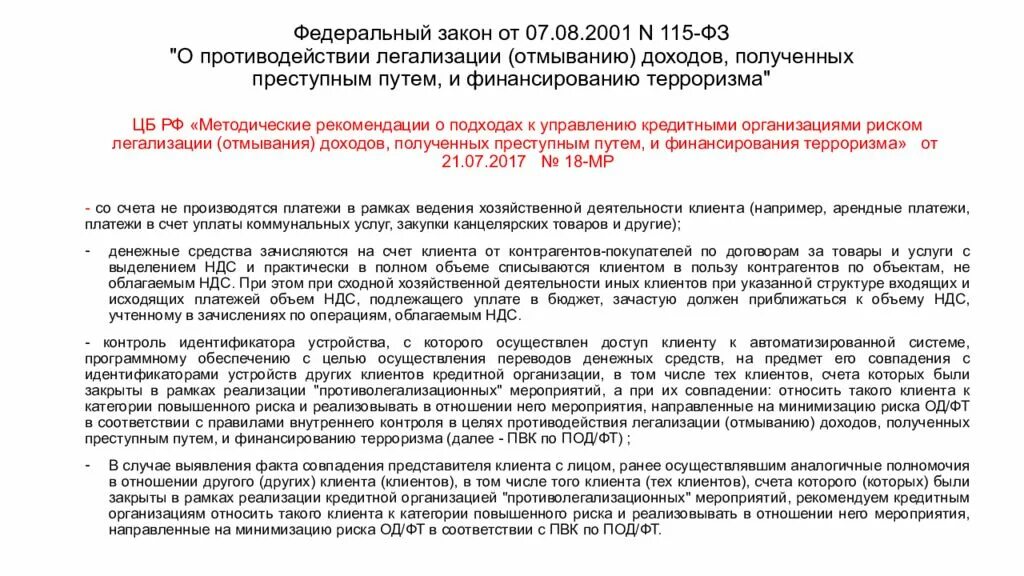 Федеральный закон от 07.08.2001 N 115-ФЗ
"О противодействии легализации (отмыванию) доходов, полученных преступным путем, и финансированию терроризма"

ЦБ РФ «Методические рекомендации о подходах к управлению кредитными организациями риском легализации (отмывания) доходов, полученных преступным путем, и финансирования терроризма» от 21.07.2017 № 18-МР

- со счета не производятся платежи в рамках ведения хозяйственной деятельности клиента (например, арендные платежи, платежи в счет уплаты коммунальных услуг, закупки канцелярских товаров и другие);

- денежные средства зачисляются на счет клиента от контрагентов-покупателей по договорам за товары и услуги с выделением НДС и практически в полном объеме списываются клиентом в пользу контрагентов по объектам, не облагаемым НДС. При этом при сходной хозяйственной деятельности иных клиентов при указанной структуре входящих и исходящих платежей объем НДС, подлежащего уплате в бюджет, зачастую должен приближаться к объему НДС, учтенному в зачислениях по операциям, облагаемым НДС.

- контроль идентификатора устройства, с которого осуществлен доступ клиенту к автоматизированной системе, программному обеспечению с целью осуществления переводов денежных средств, на предмет его совпадения с идентификаторами устройств других клиентов кредитной организации, в том числе тех клиентов, счета которых были закрыты в рамках реализации "противолегализационных" мероприятий, а при их совпадении: относить такого клиента к категории повышенного риска и реализовывать в отношении него мероприятия, направленные на минимизацию риска ОД/ФТ в соответствии с правилами внутреннего контроля в целях противодействия легализации (отмыванию) доходов, полученных преступным путем, и финансированию терроризма (далее - ПВК по ПОД/ФТ) ;

- В случае выявления факта совпадения представителя клиента с лицом, ранее осуществлявшим аналогичные полномочия в отношении другого (других) клиента (клиентов), в том числе того клиента (тех клиентов), счета которого (которых) были закрыты в рамках реализации кредитной организацией "противолегализационных" мероприятий, рекомендуем кредитным организациям относить такого клиента к категории повышенного риска и реализовывать в отношении него мероприятия, направленные на минимизацию риска ОД/ФТ в соответствии с ПВК по ПОД/ФТ.